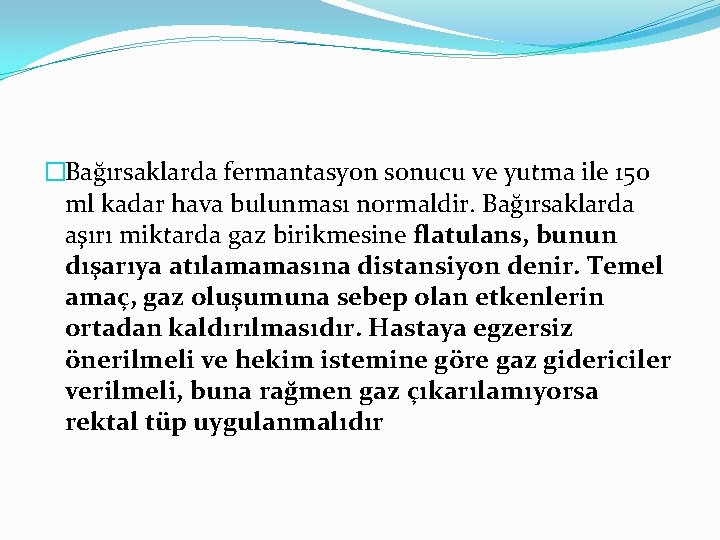 Bağırsaklarda fermantasyon sonucu ve yutma ile 150 ml kadar hava bulunması normaldir. Bağırsaklarda aşırı miktarda gaz birikmesine flatulans, bunun dışarıya atılamamasına distansiyon denir. Temel amaç, gaz oluşumuna sebep olan etkenlerin ortadan kaldırılmasıdır. Hastaya egzersiz önerilmeli ve hekim istemine göre gaz gidericiler verilmeli, buna rağmen gaz çıkarılamıyorsa rektal tüp uygulanmalıdır